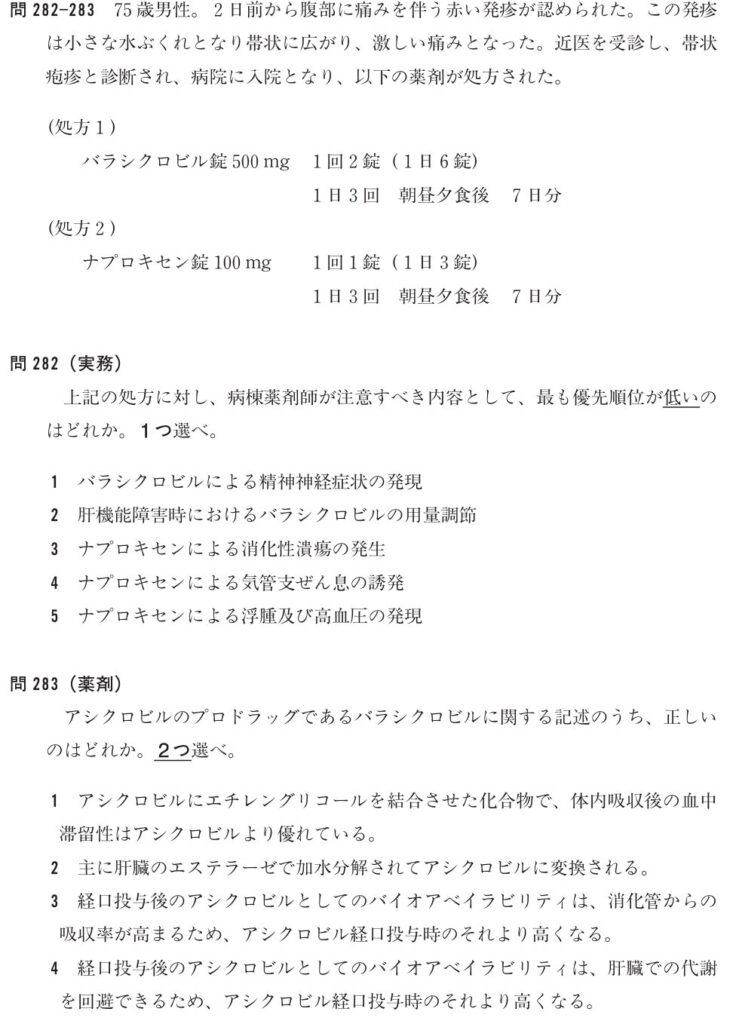 問 282−283　75 歳男性。2 日前から腹部に痛みを伴う赤い発疹が認められた。この発疹は小さな水ぶくれとなり帯状に広がり、激しい痛みとなった。近医を受診し、帯状疱疹と診断され、病院に入院となり、以下の薬剤が処方された。

（処方 1）
バラシクロビル錠 500 mg　1 回 2 錠（1 日 6 錠）
1 日 3 回　朝昼夕食後　7 日分

（処方 2）
ナプロキセン錠 100 mg　1 回 1 錠（1 日 3 錠）
1 日 3 回　朝昼夕食後　7 日分

問 282（実務）
上記の処方に対し、病棟薬剤師が注意すべき内容として、最も優先順位が低いのはどれか。1つ選べ。

1　バラシクロビルによる精神神経症状の発現
2　肝機能障害時におけるバラシクロビルの用量調節
3　ナプロキセンによる消化性潰瘍の発生
4　ナプロキセンによる気管支ぜん息の誘発
5　ナプロキセンによる浮腫及び高血圧の発現

問 283（薬剤）
アシクロビルのプロドラッグであるバラシクロビルに関する記述のうち、正しいのはどれか。2つ選べ。

1　アシクロビルにエチレングリコールを結合させた化合物で、体内吸収後の血中滞留性はアシクロビルより優れている。
2　主に肝臓のエステラーゼで加水分解されてアシクロビルに変換される。
3　経口投与後のアシクロビルとしてのバイオアベイラビリティは、消化管からの吸収率が高まるため、アシクロビル経口投与時のそれより高くなる。
4　経口投与後のアシクロビルとしてのバイオアベイラビリティは、肝臓での代謝を回避できるため、アシクロビル経口投与時のそれより高くなる。